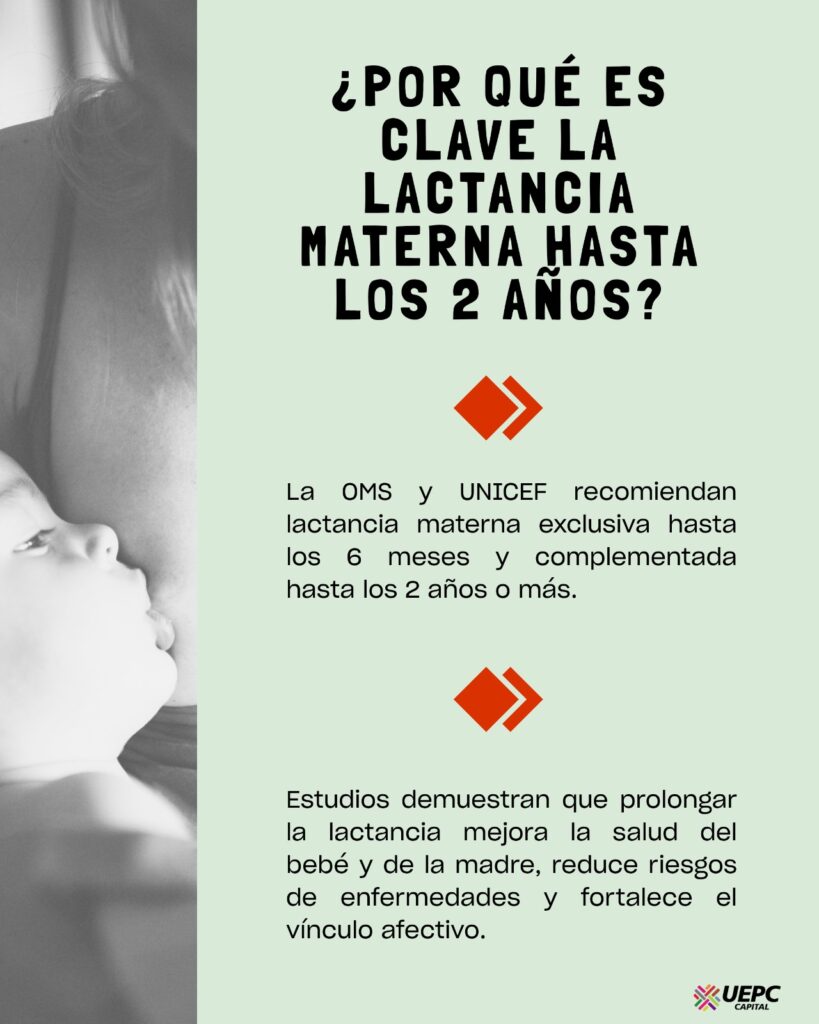 ¿POR QUÉ ES CLAVE LA LACTANCIA MATERNA HASTA LOS 2 AÑOS?

La OMS y UNICEF recomiendan lactancia materna exclusiva hasta los 6 meses y complementada hasta los 2 años o más.

Estudios demuestran que prolongar la lactancia mejora la salud del bebé y de la madre, reduce riesgos de enfermedades y fortalece el vínculo afectivo.

UEPC
CAPITAL